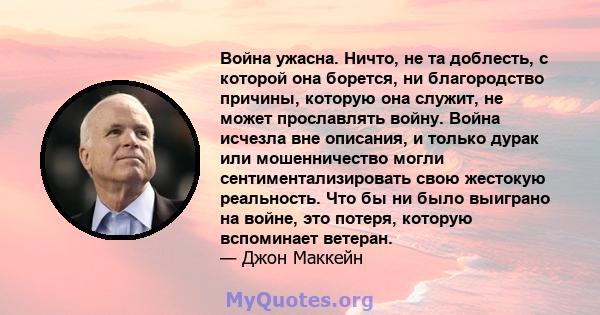 Война ужасна. Ничто, не та доблесть, с которой она борется, ни благородство причины, которую она служит, не может прославлять войну. Война исчезла вне описания, и только дурак или мошенничество могли сентиментализировать свою жестокую реальность. Что бы ни было выиграно на войне, это потеря, которую вспоминает ветеран.
— Джон Маккейн

MyQuotes.org